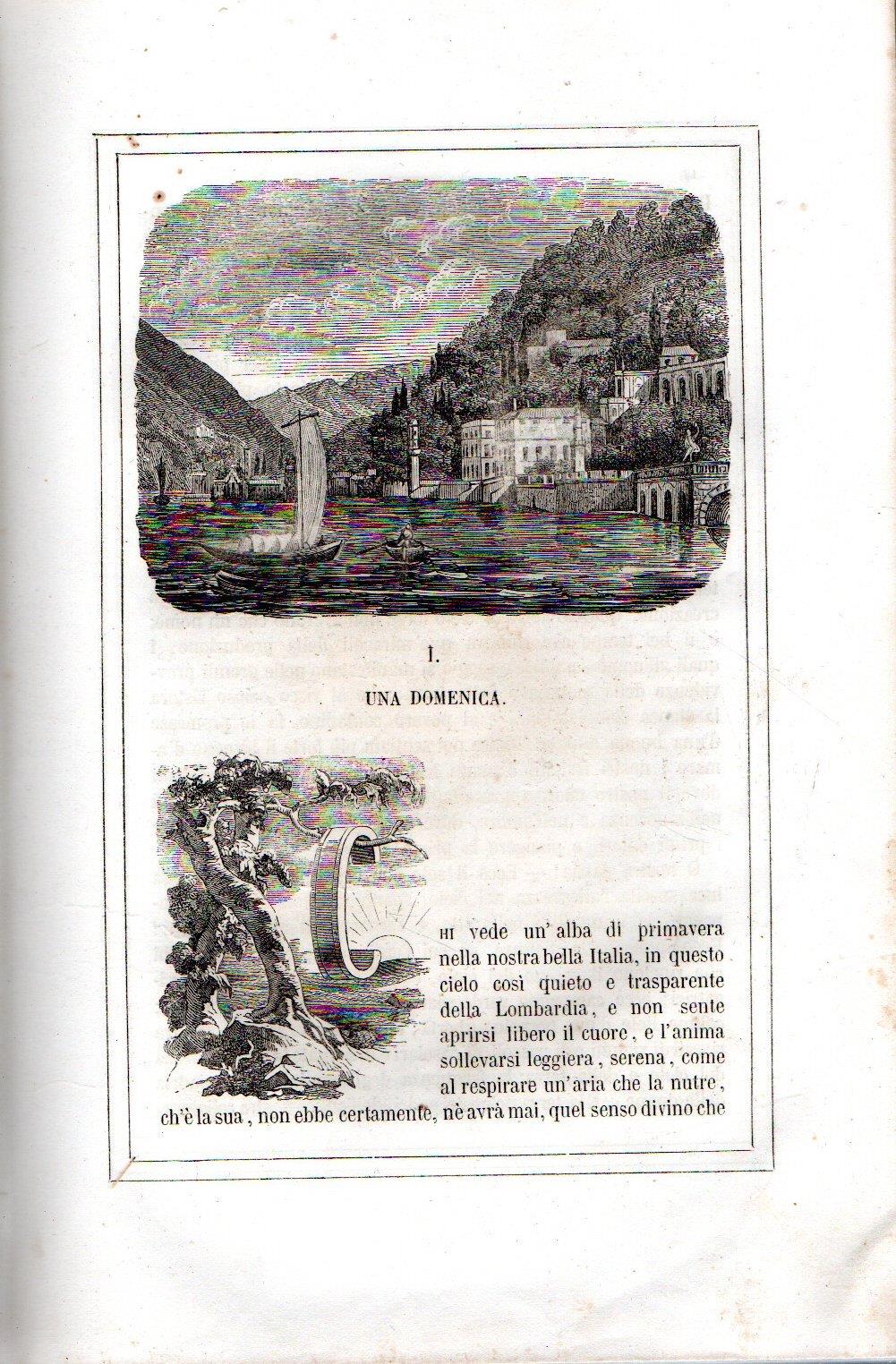 I.

UNA DOMENICA.

Chi vede un' alba di primavera nella nostra bella Italia, in questo cielo così quieto e trasparente della Lombardia, e non sente aprirsi libero il cuore, e l'anima sollevarsi leggiera, serena, come al respirare un'aria che la nutre, ch'è la sua, non ebbe certamente, nè avrà mai, quel senso divino che